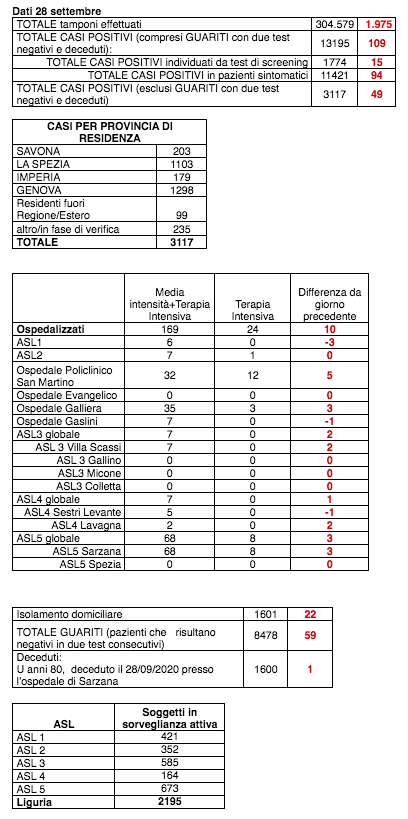 Dati 28 settembre

| | | |
|---|---|---|
| TOTALE tamponi effettuati | 304.579 | 1.975 |
| TOTALE CASI POSITIVI (compresi GUARITI con due test negativi e deceduti): | 13195 | 109 |
| TOTALE CASI POSITIVI individuati da test di screening | 1774 | 15 |
| TOTALE CASI POSITIVI in pazienti sintomatici | 11421 | 94 |
| TOTALE CASI POSITIVI (esclusi GUARITI con due test negativi e deceduti) | 3117 | 49 |

| CASI PER PROVINCIA DI RESIDENZA | |
|---|---|
| SAVONA | 203 |
| LA SPEZIA | 1103 |
| IMPERIA | 179 |
| GENOVA | 1298 |
| Residenti fuori Regione/Estero | 99 |
| altro/in fase di verifica | 235 |
| TOTALE | 3117 |

| | Media intensità+Terapia Intensiva | Terapia Intensiva | Differenza da giorno precedente |
|---|---|---|---|
| Ospedalizzati | 169 | 24 | 10 |
| ASL1 | 6 | 0 | -3 |
| ASL2 | 7 | 1 | 0 |
| Ospedale Policlinico San Martino | 32 | 12 | 5 |
| Ospedale Evangelico | 0 | 0 | 0 |
| Ospedale Galliera | 35 | 3 | 3 |
| Ospedale Gaslini | 7 | 0 | -1 |
| ASL3 globale | 7 | 0 | 2 |
| ASL 3 Villa Scassi | 7 | 0 | 2 |
| ASL 3 Gallino | 0 | 0 | 0 |
| ASL3 Micone | 0 | 0 | 0 |
| ASL3 Colletta | 0 | 0 | 0 |
| ASL4 globale | 7 | 0 | 1 |
| ASL4 Sestri Levante | 5 | 0 | -1 |
| ASL4 Lavagna | 2 | 0 | 2 |
| ASL5 globale | 68 | 8 | 3 |
| ASL5 Sarzana | 68 | 8 | 3 |
| ASL5 Spezia | 0 | 0 | 0 |

| | | |
|---|---|---|
| Isolamento domiciliare | 1601 | 22 |
| TOTALE GUARITI (pazienti che risultano negativi in due test consecutivi) | 8478 | 59 |
| Deceduti: U anni 80, deceduto il 28/09/2020 presso l'ospedale di Sarzana | 1600 | 1 |

| ASL | Soggetti in sorveglianza attiva |
|---|---|
| ASL 1 | 421 |
| ASL 2 | 352 |
| ASL 3 | 585 |
| ASL 4 | 164 |
| ASL 5 | 673 |
| Liguria | 2195 |